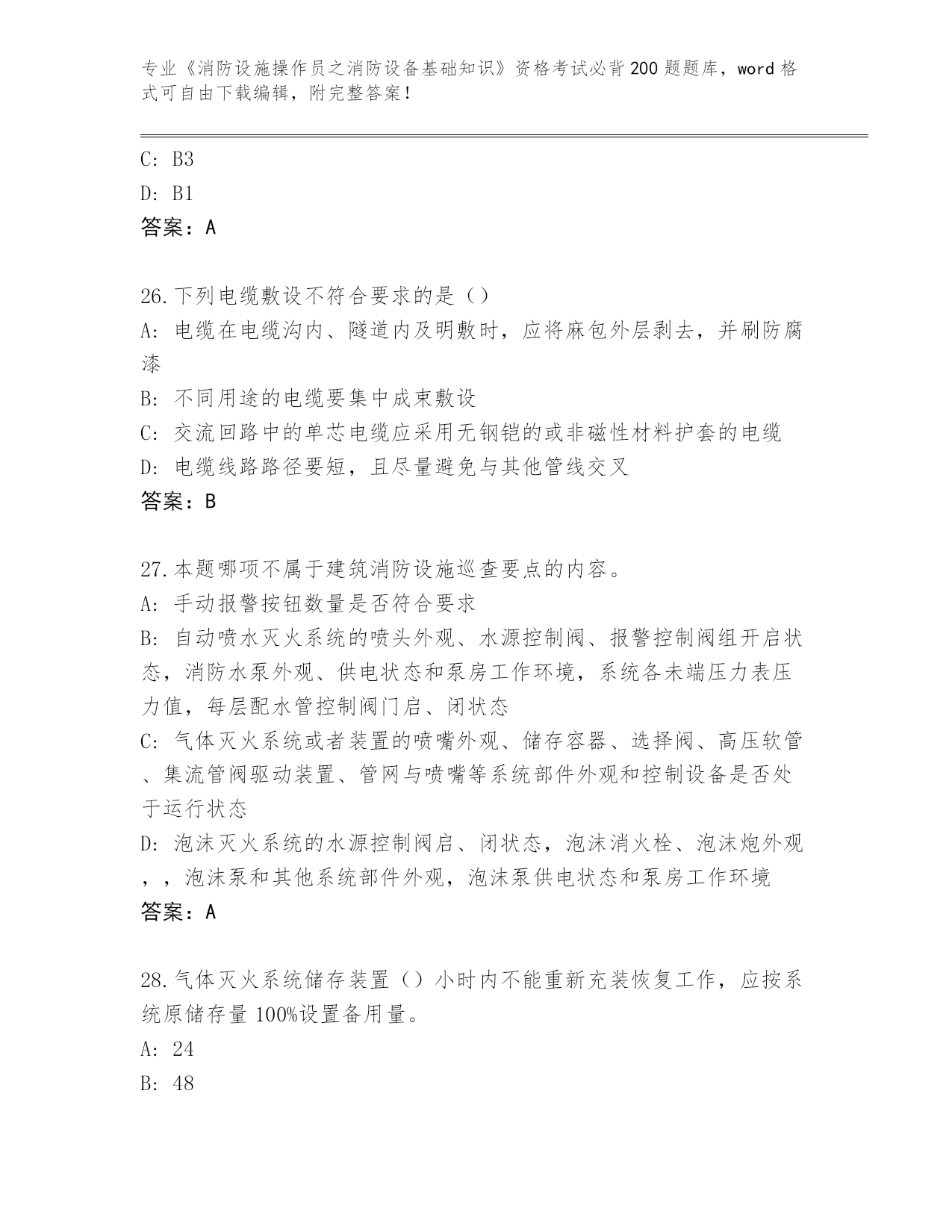 专业《消防设施操作员之消防设备基础知识》资格考试必背200题题库，word格式可自由下载编辑，附完整答案！

C: B3

D: B1

答案：A

26.下列电缆敷设不符合要求的是（）

A: 电缆在电缆沟内、隧道内及明敷时，应将麻包外层剥去，并刷防腐漆

B: 不同用途的电缆要集中成束敷设

C: 交流回路中的单芯电缆应采用无钢铠的或非磁性材料护套的电缆

D: 电缆线路路径要短，且尽量避免与其他管线交叉

答案：B

27.本题哪项不属于建筑消防设施巡查要点的内容。

A: 手动报警按钮数量是否符合要求

B: 自动喷水灭火系统的喷头外观、水源控制阀、报警控制阀组开启状态，消防水泵外观、供电状态和泵房工作环境，系统各未端压力表压力值，每层配水管控制阀门启、闭状态

C: 气体灭火系统或者装置的喷嘴外观、储存容器、选择阀、高压软管、集流管阀驱动装置、管网与喷嘴等系统部件外观和控制设备是否处于运行状态

D: 泡沫灭火系统的水源控制阀启、闭状态，泡沫消火栓、泡沫炮外观，，泡沫泵和其他系统部件外观，泡沫泵供电状态和泵房工作环境

答案：A

28.气体灭火系统储存装置（）小时内不能重新充装恢复工作，应按系统原储存量100%设置备用量。

A: 24

B: 48